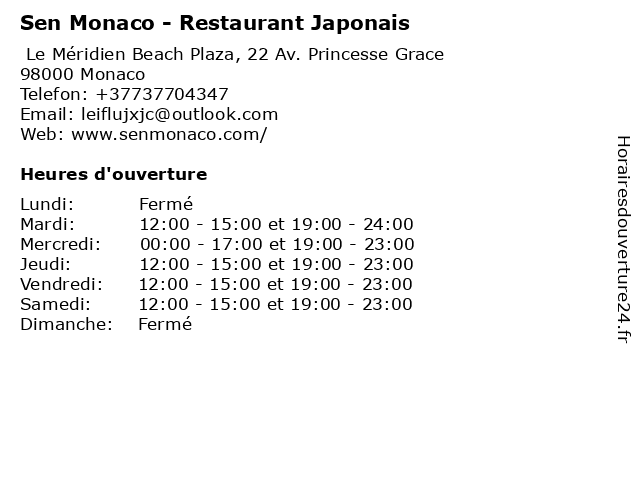 Sen Monaco - Restaurant Japonais

Le Méridien Beach Plaza, 22 Av. Princesse Grace
98000 Monaco
Telefon: +37737704347
Email: leiflujxjc@outlook.com
Web: www.senmonaco.com/

Heures d'ouverture

Lundi: Fermé
Mardi: 12:00 - 15:00 et 19:00 - 24:00
Mercredi: 00:00 - 17:00 et 19:00 - 23:00
Jeudi: 12:00 - 15:00 et 19:00 - 23:00
Vendredi: 12:00 - 15:00 et 19:00 - 23:00
Samedi: 12:00 - 15:00 et 19:00 - 23:00
Dimanche: Fermé

Horairesdouverture24.fr